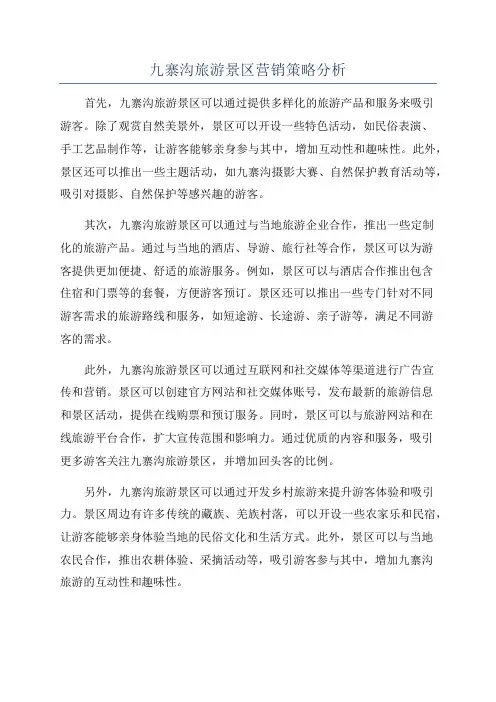 九寨沟旅游景区营销策略分析

首先，九寨沟旅游景区可以通过提供多样化的旅游产品和服务来吸引游客。除了观赏自然美景外，景区可以开设一些特色活动，如民俗表演、手工艺品制作等，让游客能够亲身参与其中，增加互动性和趣味性。此外，景区还可以推出一些主题活动，如九寨沟摄影大赛、自然保护教育活动等，吸引对摄影、自然保护等感兴趣的游客。

其次，九寨沟旅游景区可以通过与当地旅游企业合作，推出一些定制化的旅游产品。通过与当地的酒店、导游、旅行社等合作，景区可以为游客提供更加便捷、舒适的旅游服务。例如，景区可以与酒店合作推出包含住宿和门票等的套餐，方便游客预订。景区还可以推出一些专门针对不同游客需求的旅游路线和服务，如短途游、长途游、亲子游等，满足不同游客的需求。

此外，九寨沟旅游景区可以通过互联网和社交媒体等渠道进行广告宣传和营销。景区可以创建官方网站和社交媒体账号，发布最新的旅游信息和景区活动，提供在线购票和预订服务。同时，景区可以与旅游网站和在线旅游平台合作，扩大宣传范围和影响力。通过优质的内容和服务，吸引更多游客关注九寨沟旅游景区，并增加回头客的比例。

另外，九寨沟旅游景区可以通过开发乡村旅游来提升游客体验和吸引力。景区周边有许多传统的藏族、羌族村落，可以开设一些农家乐和民宿，让游客能够亲身体验当地的民俗文化和生活方式。此外，景区可以与当地农民合作，推出农耕体验、采摘活动等，吸引游客参与其中，增加九寨沟旅游的互动性和趣味性。